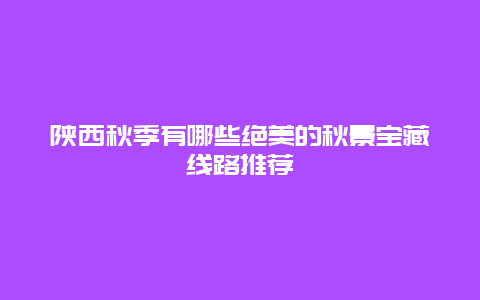 陕西秋季有哪些绝美的秋景宝藏线路推荐